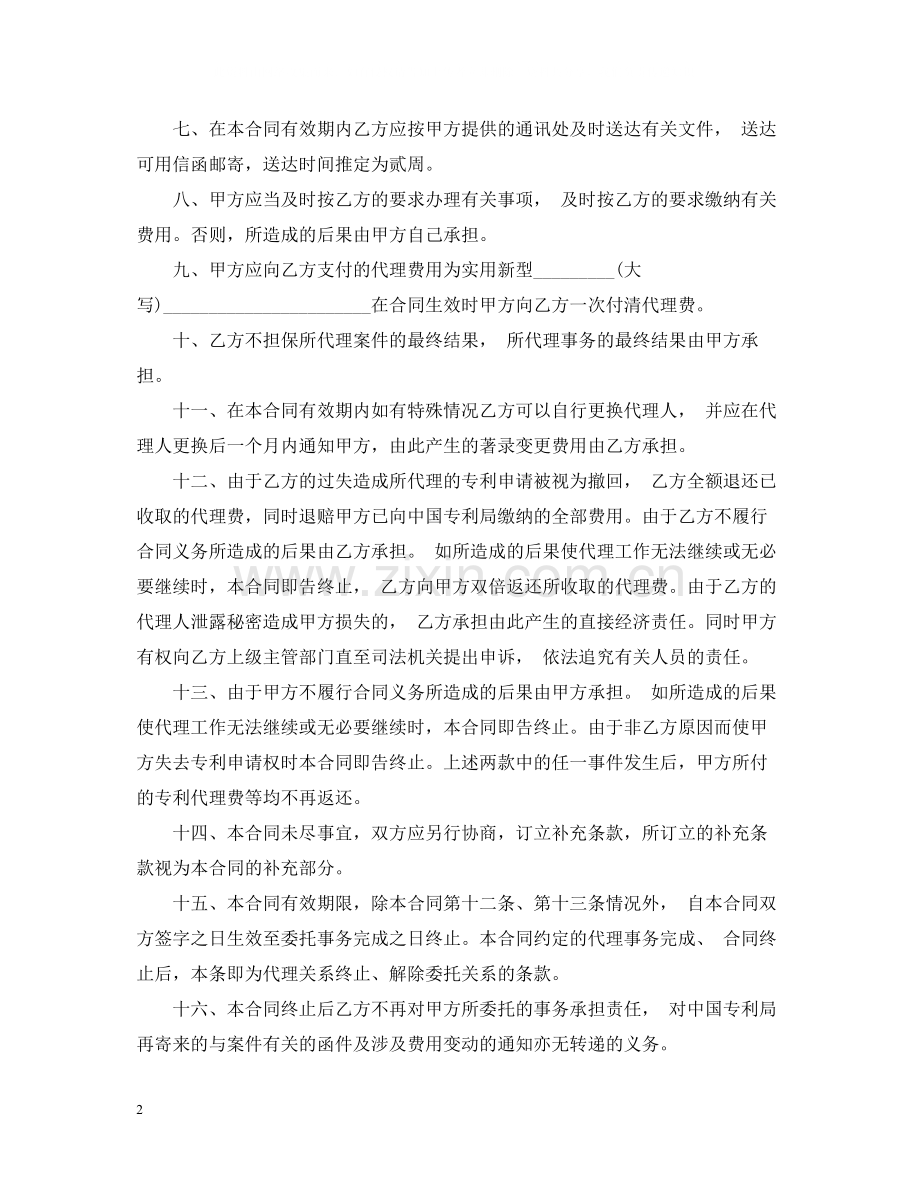 七、在本合同有效期内乙方应按甲方提供的通讯处及时送达有关文件，送达可用信函邮寄，送达时间推定为贰周。

八、甲方应当及时按乙方的要求办理有关事项，及时按乙方的要求缴纳有关费用。否则，所造成的后果由甲方自己承担。

九、甲方应向乙方支付的代理费用为实用新型____（大写）____在合同生效时甲方向乙方一次付清代理费。

十、乙方不担保所代理案件的最终结果，所代理事务的最终结果由甲方承担。

十一、在本合同有效期内如有特殊情况乙方可以自行更换代理人，并应在代理人更换后一个月内通知甲方，由此产生的著录变更费用由乙方承担。

十二、由于乙方的过失造成所代理的专利申请被视为撤回，乙方全额退还已收取的代理费，同时退赔甲方已向中国专利局缴纳的全部费用。由于乙方不履行合同义务所造成的后果由乙方承担。如所造成的后果使代理工作无法继续或无必要继续时，本合同即告终止，乙方向甲方双倍返还所收取的代理费。由于乙方的代理人泄露秘密造成甲方损失的，乙方承担由此产生的直接经济责任。同时甲方有权向乙方上级主管部门直至司法机关提出申诉，依法追究有关人员的责任。

十三、由于甲方不履行合同义务所造成的后果由甲方承担。如所造成的后果使代理工作无法继续或无必要继续时，本合同即告终止。由于非乙方原因而使甲方失去专利申请权时本合同即告终止。上述两款中的任一事件发生后，甲方所付的专利代理费等均不再返还。

十四、本合同未尽事宜，双方应另行协商，订立补充条款，所订立的补充条款视为本合同的补充部分。

十五、本合同有效期限，除本合同第十二条、第十三条情况外，自本合同双方签字之日生效至委托事务完成之日终止。本合同约定的代理事务完成、合同终止后，本条即为代理关系终止、解除委托关系的条款。

十六、本合同终止后乙方不再对甲方所委托的事务承担责任，对中国专利局再寄来的与案件有关的函件及涉及费用变动的通知亦无转递的义务。

2

www.zixin.com.cn